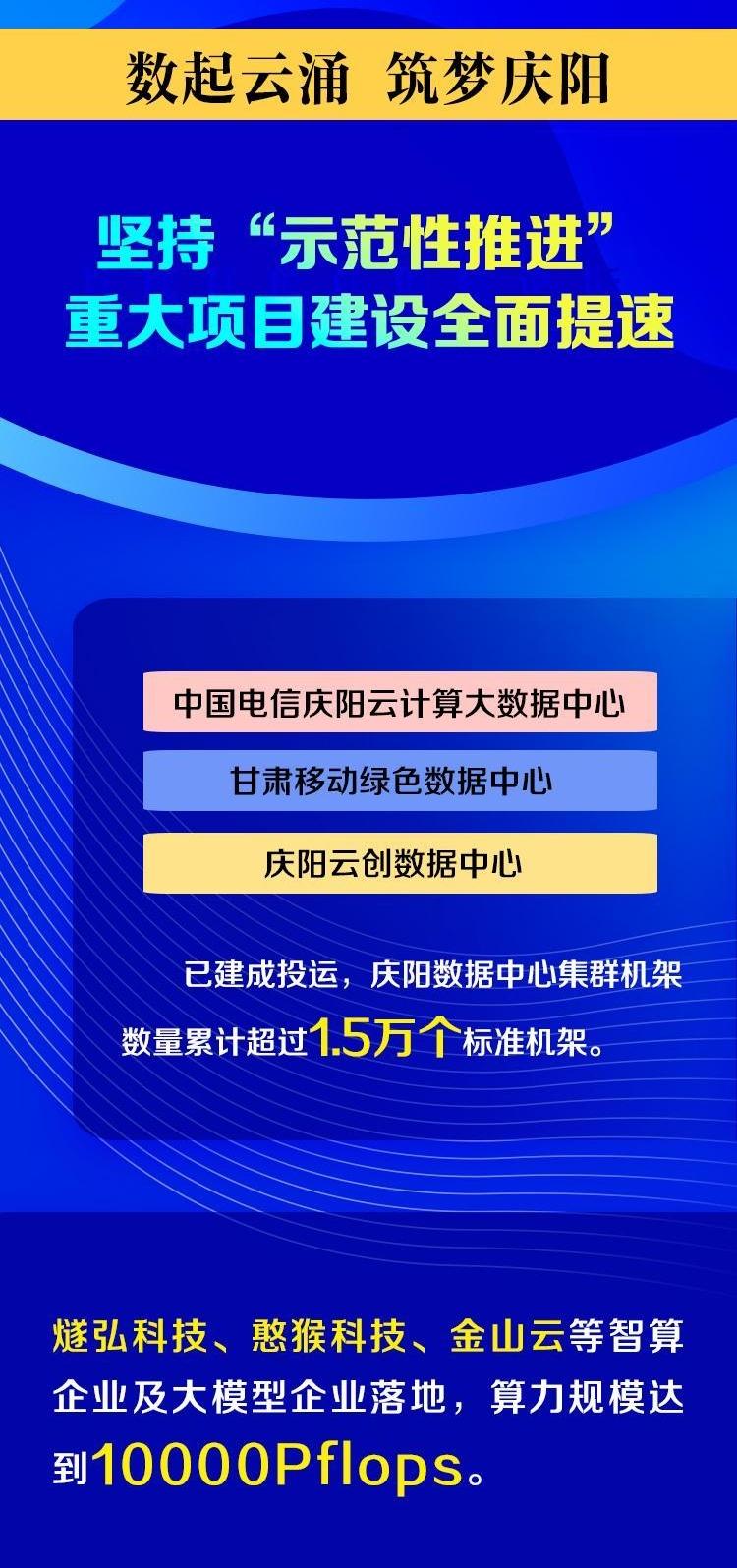 数起云涌 筑梦庆阳

坚持“示范性推进”
重大项目建设全面提速

中国电信庆阳云计算大数据中心

甘肃移动绿色数据中心

庆阳云创数据中心

已建成投运，庆阳数据中心集群机架数量累计超过1.5万个标准机架。

燧弘科技、憨猴科技、金山云等智算企业及大模型企业落地，算力规模达到10000Pflops。